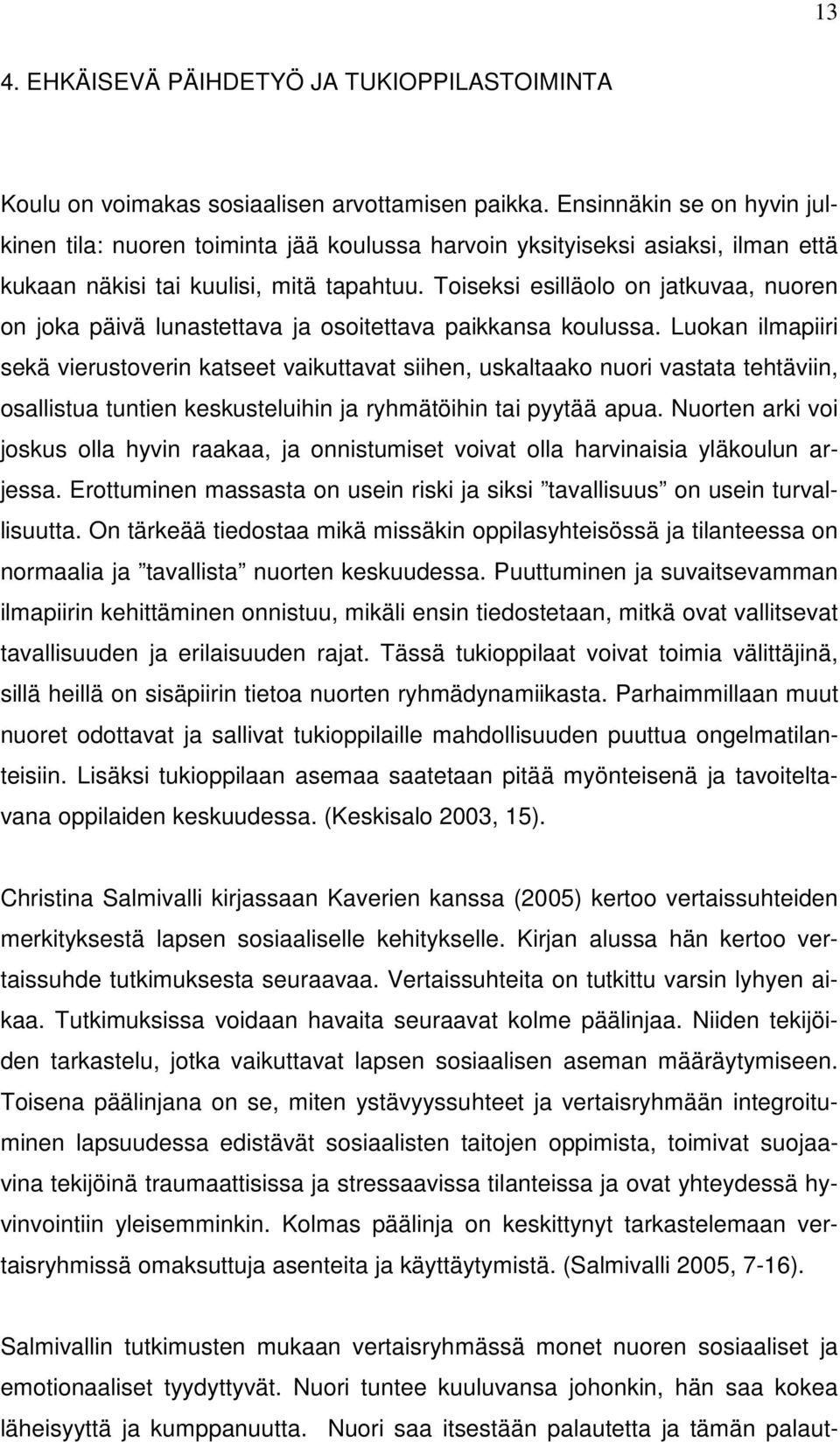 13

4. EHKÄISEVÄ PÄIHDETYÖ JA TUKIOPPILASTOIMINTA

Koulu on voimakas sosiaalisen arvottamisen paikka. Ensinnäkin se on hyvin julkinen tila: nuoren toiminta jää koulussa harvoin yksityiseksi asiaksi, ilman että kukaan näkisi tai kuulisi, mitä tapahtuu. Toiseksi esilläolo on jatkuvaa, nuoren on joka päivä lunastettava ja osoitettava paikkansa koulussa. Luokan ilmapiiri sekä vierustoverin katseet vaikuttavat siihen, uskaltaako nuori vastata tehtäviin, osallistua tuntien keskusteluihin ja ryhmätöihin tai pyytää apua. Nuorten arki voi joskus olla hyvin raakaa, ja onnistumiset voivat olla harvinaisia yläkoulun arjessa. Erottuminen massasta on usein riski ja siksi ”tavallisuus” on usein turvallisuutta. On tärkeää tiedostaa mikä missäkin oppilasyhteisössä ja tilanteessa on normaalia ja ”tavallista” nuorten keskuudessa. Puuttuminen ja suvaitsevamman ilmapiirin kehittäminen onnistuu, mikäli ensin tiedostetaan, mitkä ovat vallitsevat tavallisuuden ja erilaisuuden rajat. Tässä tukioppilaat voivat toimia välittäjinä, sillä heillä on sisäpiirin tietoa nuorten ryhmädynamiikasta. Parhaimmillaan muut nuoret odottavat ja sallivat tukioppilaille mahdollisuuden puuttua ongelmatilanteisiin. Lisäksi tukioppilaan asemaa saatetaan pitää myönteisenä ja tavoiteltavana oppilaiden keskuudessa. (Keskisalo 2003, 15).

Christina Salmivalli kirjassaan Kaverien kanssa (2005) kertoo vertaissuhteiden merkityksestä lapsen sosiaaliselle kehitykselle. Kirjan alussa hän kertoo vertaissuhde tutkimuksesta seuraavaa. Vertaissuhteita on tutkittu varsin lyhyen aikaa. Tutkimuksissa voidaan havaita seuraavat kolme päälinjaa. Niiden tekijöiden tarkastelu, jotka vaikuttavat lapsen sosiaalisen aseman määräytymiseen. Toisena päälinjana on se, miten ystävyyssuhteet ja vertaisryhmään integroituminen lapsuudessa edistävät sosiaalisten taitojen oppimista, toimivat suojaavina tekijöinä traumaattisissa ja stressaavissa tilanteissa ja ovat yhteydessä hyvinvointiin yleisemminkin. Kolmas päälinja on keskittynyt tarkastelemaan vertaisryhmissä omaksuttuja asenteita ja käyttäytymistä. (Salmivalli 2005, 7-16).

Salmivallin tutkimusten mukaan vertaisryhmässä monet nuoren sosiaaliset ja emotionaaliset tyydyttyvät. Nuori tuntee kuuluvansa johonkin, hän saa kokea läheisyyttä ja kumppanuutta. Nuori saa itsestään palautetta ja tämän palaut-